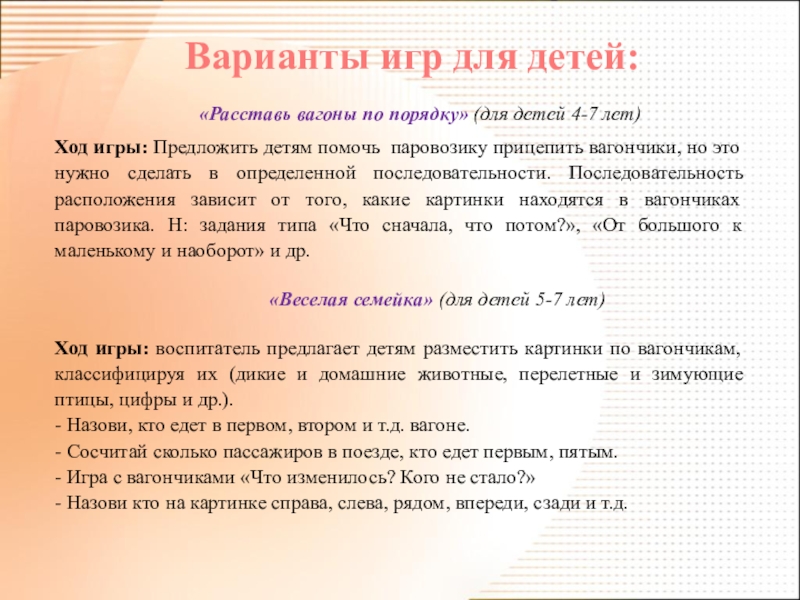 Варианты игр для детей:

«Расставь вагоны по порядку» (для детей 4-7 лет)

Ход игры: Предложить детям помочь паровозику прицепить вагончики, но это нужно сделать в определенной последовательности. Последовательность расположения зависит от того, какие картинки находятся в вагончиках паровозика. Н: задания типа «Что сначала, что потом?», «От большого к маленькому и наоборот» и др.

«Веселая семейка» (для детей 5-7 лет)

Ход игры: воспитатель предлагает детям разместить картинки по вагончикам, классифицируя их (дикие и домашние животные, перелетные и зимующие птицы, цифры и др.).
- Назови, кто едет в первом, втором и т.д. вагоне.
- Сосчитай сколько пассажиров в поезде, кто едет первым, пятым.
- Игра с вагончиками «Что изменилось? Кого не стало?»
- Назови кто на картинке справа, слева, рядом, впереди, сзади и т.д.